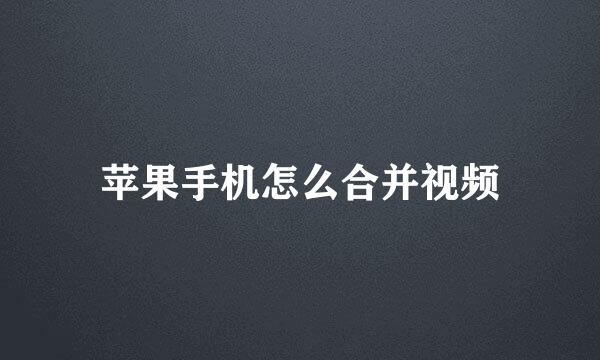 苹果手机怎么合并视频